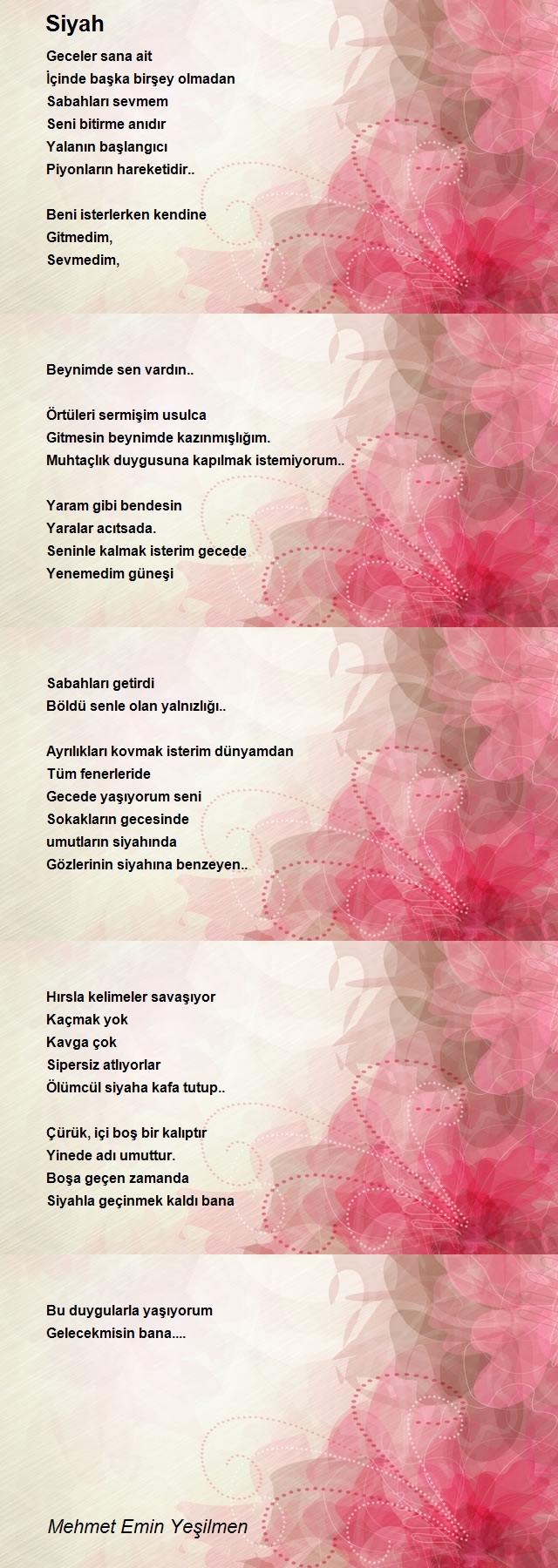 Siyah

Geceler sana ait
İçinde başka birşey olmadan
Sabahları sevmem
Seni bitirme anıdır
Yalanın başlangıcı
Piyonların hareketidir..

Beni isterlerken kendine
Gitmedim,
Sevmedim,

Beynimde sen vardın..

Örtüleri sermişim usulca
Gitmesin beynimde kazınmışlığım.
Muhtaçlık duygusuna kapılmak istemiyorum..

Yaram gibi bendesin
Yaralar acıtsada.
Seninle kalmak isterim gecede
Yenemedim güneşi

Sabahları getirdi
Böldü senle olan yalnızlığı..

Ayrılıkları kovmak isterim dünyamdan
Tüm fenerleride
Gecede yaşıyorum seni
Sokakların gecesinde
umutların siyahında
Gözlerinin siyahına benzeyen..

Hırsla kelimeler savaşıyor
Kaçmak yok
Kavga çok
Sipersiz atlıyorlar
Ölümcül siyaha kafa tutup..

Çürük, içi boş bir kalıptır
Yinede adı umuttur.
Boşa geçen zamanda
Siyahla geçinmek kaldı bana

Bu duygularla yaşıyorum
Gelecekmisin bana....

Mehmet Emin Yeşilmen